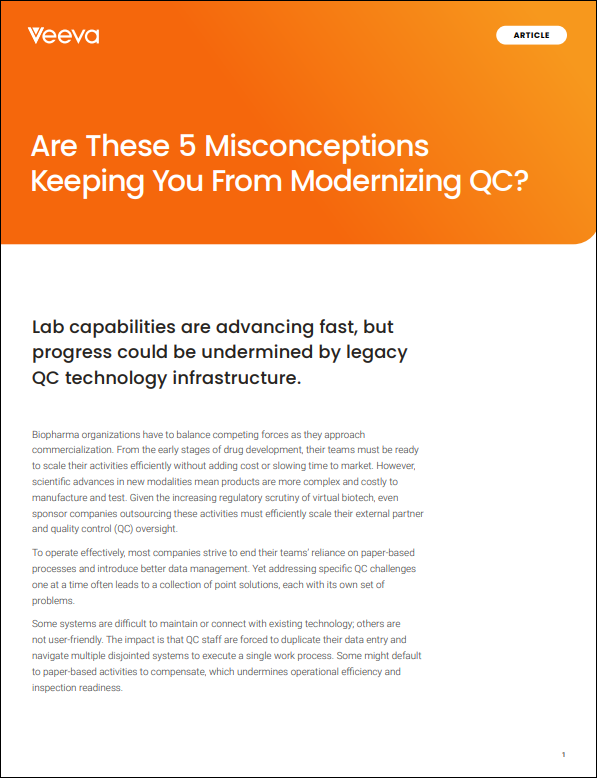 Veeva

ARTICLE

Are These 5 Misconceptions Keeping You From Modernizing QC?

Lab capabilities are advancing fast, but progress could be undermined by legacy QC technology infrastructure.

Biopharma organizations have to balance competing forces as they approach commercialization. From the early stages of drug development, their teams must be ready to scale their activities efficiently without adding cost or slowing time to market. However, scientific advances in new modalities mean products are more complex and costly to manufacture and test. Given the increasing regulatory scrutiny of virtual biotech, even sponsor companies outsourcing these activities must efficiently scale their external partner and quality control (QC) oversight.

To operate effectively, most companies strive to end their teams' reliance on paper-based processes and introduce better data management. Yet addressing specific QC challenges one at a time often leads to a collection of point solutions, each with its own set of problems.

Some systems are difficult to maintain or connect with existing technology; others are not user-friendly. The impact is that QC staff are forced to duplicate their data entry and navigate multiple disjointed systems to execute a single work process. Some might default to paper-based activities to compensate, which undermines operational efficiency and inspection readiness.

1